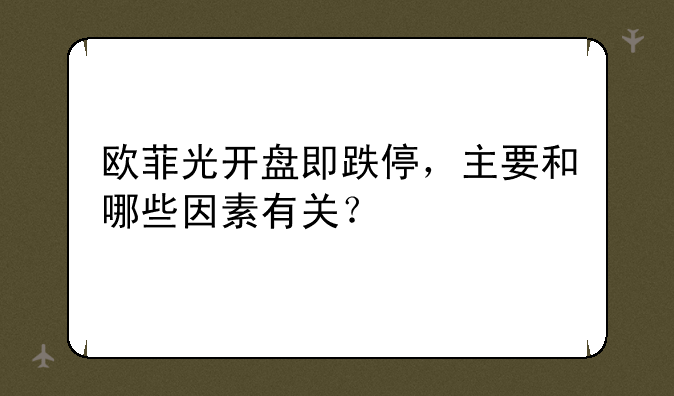 欧菲光开盘即跌停，主要和哪些因素有关？